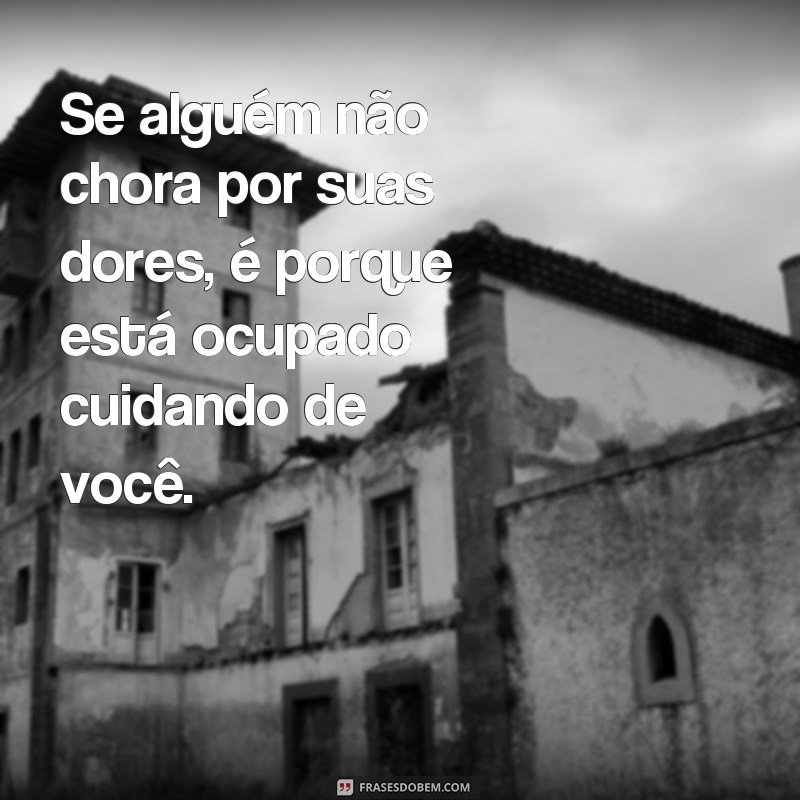 Se alguém não chora por suas dores, é porque está ocupado cuidando de você.

FRASESDOBEM.COM